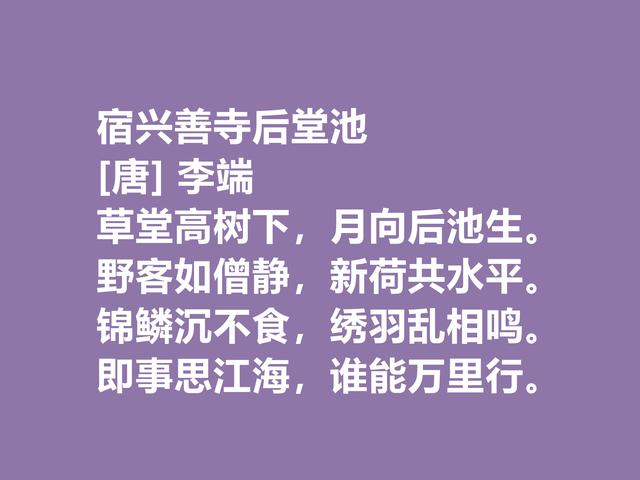 宿兴善寺后堂池
[唐] 李端
草堂高树下，月向后池生。
野客如僧静，新荷共水平。
锦鳞沉不食，绣羽乱相鸣。
即事思江海，谁能万里行。